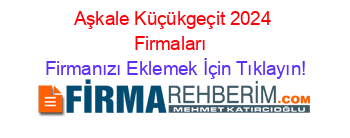 Aşkale Küçükgeçit 2024 Firmaları

Firmanızı Eklemek İçin Tıklayın!

FİRMAREHBERİM.COM

MEHMET KATIRCIOĞLU